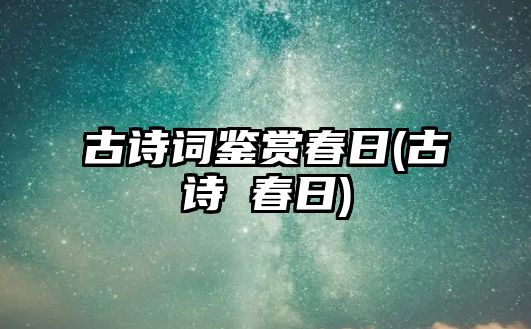 古诗词鉴赏春日(古诗 春日)